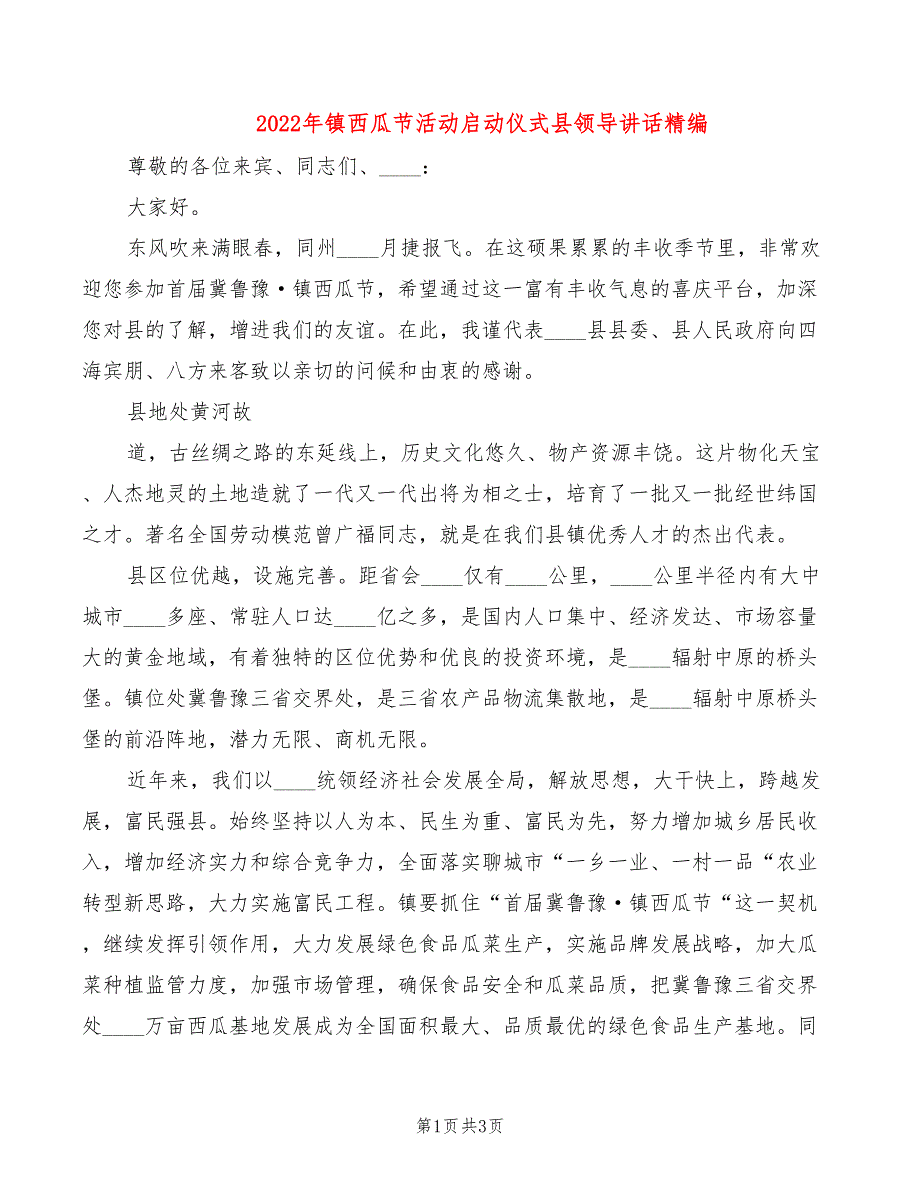 2022年镇西瓜节活动启动仪式县领导讲话精编

尊敬的各位来宾、同志们、____：

大家好。

东风吹来满眼春，同州____月捷报飞。在这硕果累累的丰收季节里，非常欢迎您参加首届冀鲁豫·镇西瓜节，希望通过这一富有丰收气息的喜庆平台，加深您对县的了解，增进我们的友谊。在此，我谨代表____县县委、县人民政府向四海宾朋、八方来客致以亲切的问候和由衷的感谢。

县地处黄河故

道，古丝绸之路的东延线上，历史文化悠久、物产资源丰饶。这片物化天宝、人杰地灵的土地造就了一代又一代出将为相之士，培育了一批又一批经世纬国之才。著名全国劳动模范曾广福同志，就是在我们县镇优秀人才的杰出代表。

县区位优越，设施完善。距省会____仅有____公里，____公里半径内有大中城市____多座、常驻人口达____亿之多，是国内人口集中、经济发达、市场容量大的黄金地域，有着独特的区位优势和优良的投资环境，是____辐射中原的桥头堡。镇位处冀鲁豫三省交界处，是三省农产品物流集散地，是____辐射中原桥头堡的前沿阵地，潜力无限、商机无限。

近年来，我们以____统领经济社会发展全局，解放思想，大干快上，跨越发展，富民强县。始终坚持以人为本、民生为重、富民为先，努力增加城乡居民收入，增加经济实力和综合竞争力，全面落实聊城市“一乡一业、一村一品“农业转型新思路，大力实施富民工程。镇要抓住“首届冀鲁豫·镇西瓜节“这一契机，继续发挥引领作用，大力发展绿色食品瓜菜生产，实施品牌发展战略，加大瓜菜种植监管力度，加强市场管理，确保食品安全和瓜菜品质，把冀鲁豫三省交界处____万亩西瓜基地发展成为全国面积最大、品质最优的绿色食品生产基地。同

第1页 共3页